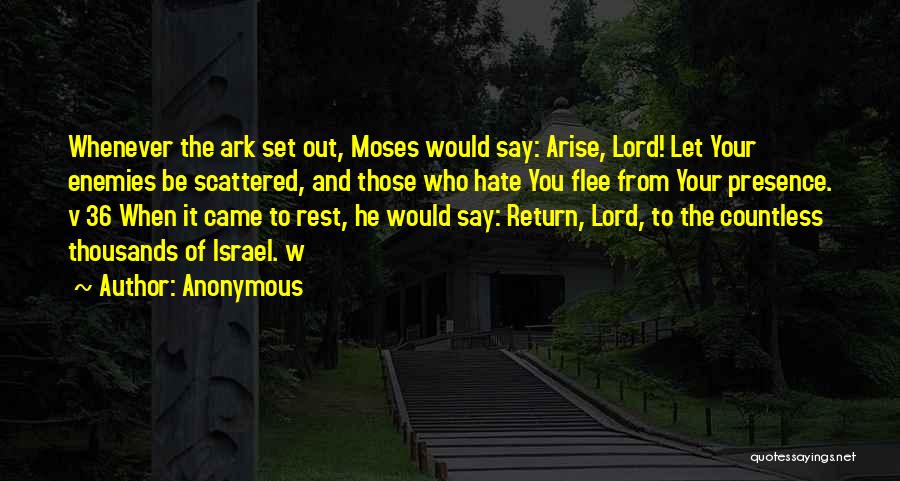 Whenever the ark set out, Moses would say: Arise, Lord! Let Your enemies be scattered, and those who hate You flee from Your presence. v 36 When it came to rest, he would say: Return, Lord, to the countless thousands of Israel. w

~ Author: Anonymous

quotessayings.net